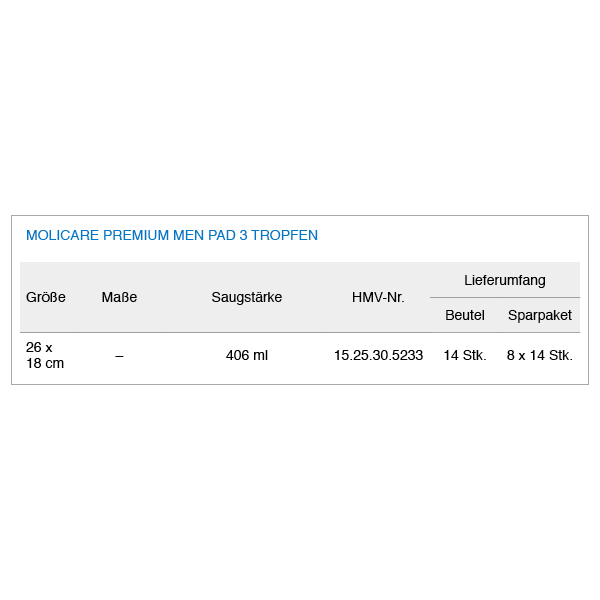 MOLICARE PREMIUM MEN PAD 3 TROPFEN

| Größe | Maße | Saugstärke | HMV-Nr. | Lieferumfang Beutel | Lieferumfang Sparpaket |
|---|---|---|---|---|---|
| 26 x 18 cm | – | 406 ml | 15.25.30.5233 | 14 Stk. | 8 x 14 Stk. |